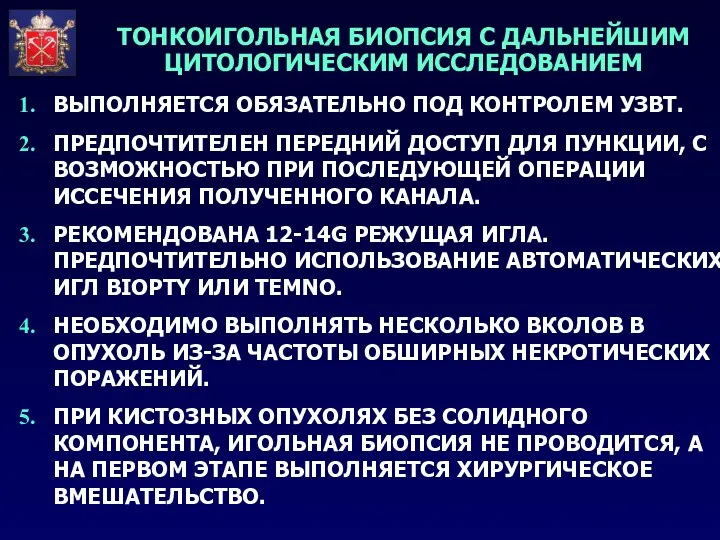 ТОНКОИГОЛЬНАЯ БИОПСИЯ С ДАЛЬНЕЙШИМ ЦИТОЛОГИЧЕСКИМ ИССЛЕДОВАНИЕМ

1. ВЫПОЛНЯЕТСЯ ОБЯЗАТЕЛЬНО ПОД КОНТРОЛЕМ УЗВТ.

2. ПРЕДПОЧТИТЕЛЕН ПЕРЕДНИЙ ДОСТУП ДЛЯ ПУНКЦИИ, С ВОЗМОЖНОСТЬЮ ПРИ ПОСЛЕДУЮЩЕЙ ОПЕРАЦИИ ИССЕЧЕНИЯ ПОЛУЧЕННОГО КАНАЛА.

3. РЕКОМЕНДОВАНА 12-14G РЕЖУЩАЯ ИГЛА. ПРЕДПОЧТИТЕЛЬНО ИСПОЛЬЗОВАНИЕ АВТОМАТИЧЕСКИХ ИГЛ BIOPTY ИЛИ TEMNO.

4. НЕОБХОДИМО ВЫПОЛНЯТЬ НЕСКОЛЬКО ВКОЛОВ В ОПУХОЛЬ ИЗ-ЗА ЧАСТОТЫ ОБШИРНЫХ НЕКРОТИЧЕСКИХ ПОРАЖЕНИЙ.

5. ПРИ КИСТОЗНЫХ ОПУХОЛЯХ БЕЗ СОЛИДНОГО КОМПОНЕНТА, ИГОЛЬНАЯ БИОПСИЯ НЕ ПРОВОДИТСЯ, А НА ПЕРВОМ ЭТАПЕ ВЫПОЛНЯЕТСЯ ХИРУРГИЧЕСКОЕ ВМЕШАТЕЛЬСТВО.